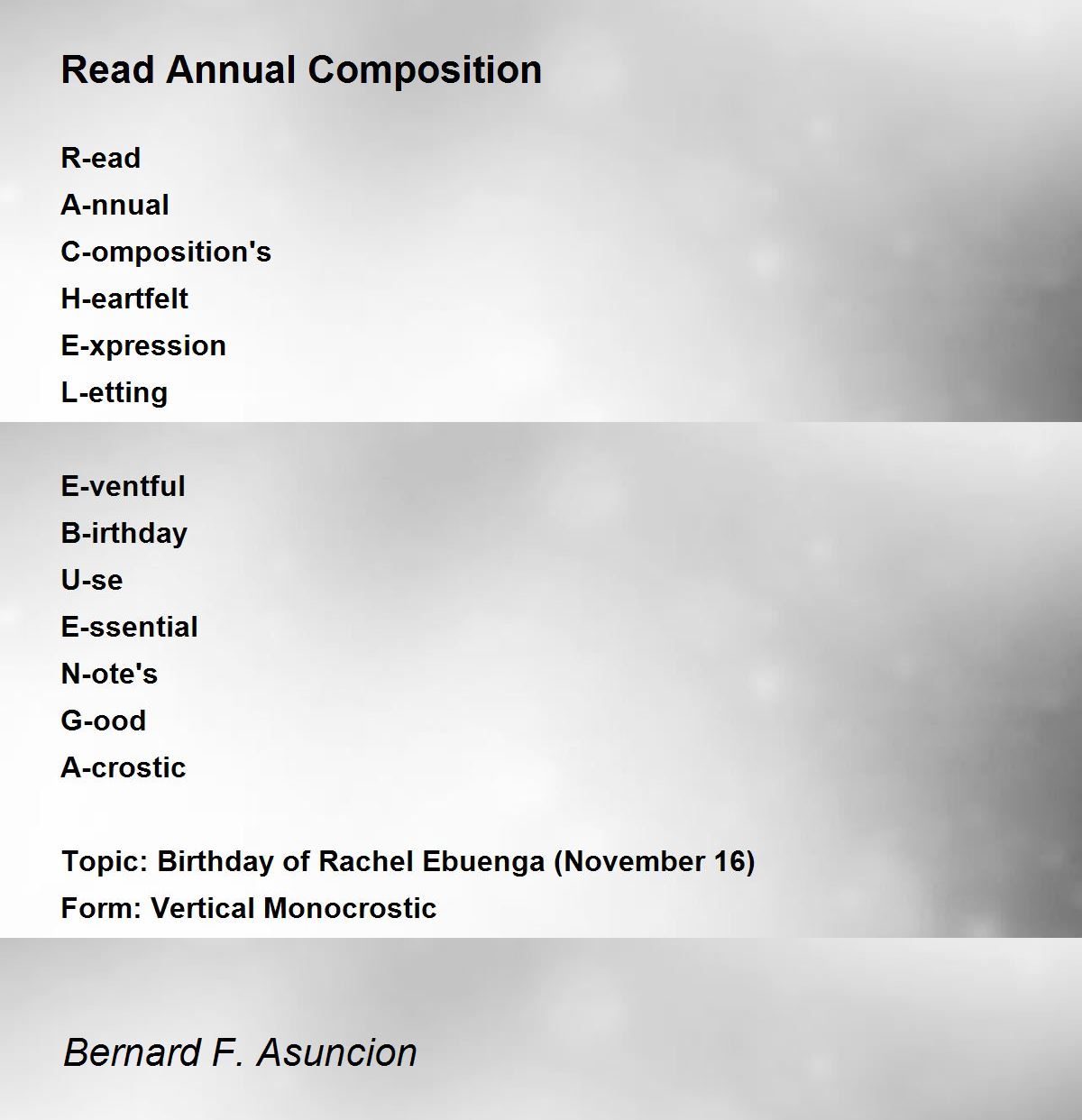 Read Annual Composition

R-ead
A-nnual
C-omposition's
H-eartfelt
E-xpression
L-etting

E-ventful
B-irthday
U-se
E-ssential
N-ote's
G-ood
A-crostic

Topic: Birthday of Rachel Ebuenga (November 16)
Form: Vertical Monocrostic

Bernard F. Asuncion